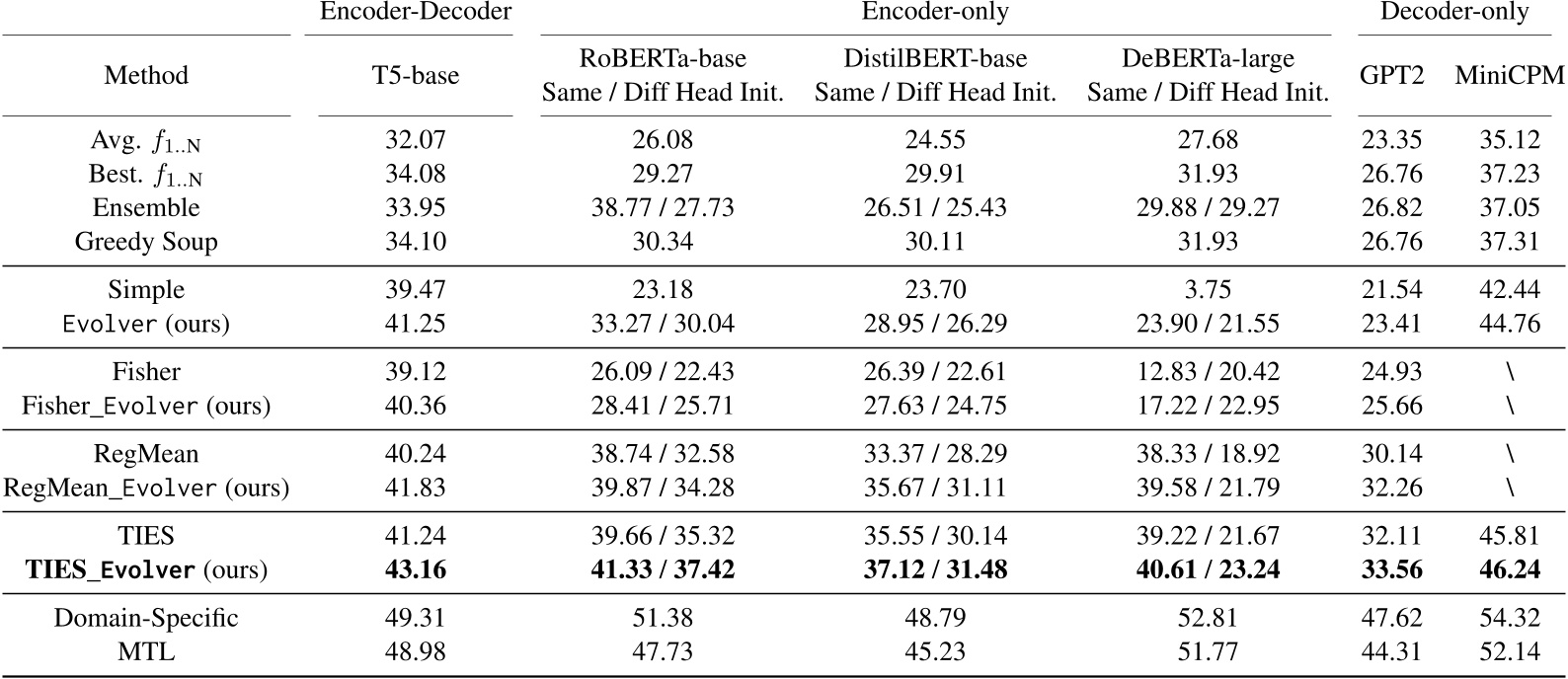 |  | Encoder-Decoder | Encoder-only |  |  | Decoder-only |  |
|---|---|---|---|---|---|---|
| Method | T5-base | RoBERTa-base Same / Diff Head Init. | DistilBERT-base Same / Diff Head Init. | DeBERTa-large Same / Diff Head Init. | GPT2 | MiniCPM |
| Avg. $f_{1..N}$ | 32.07 | 26.08 | 24.55 | 27.68 | 23.35 | 35.12 |
| Best. $f_{1..N}$ | 34.08 | 29.27 | 29.91 | 31.93 | 26.76 | 37.23 |
| Ensemble | 33.95 | 38.77 / 27.73 | 26.51 / 25.43 | 29.88 / 29.27 | 26.82 | 37.05 |
| Greedy Soup | 34.10 | 30.34 | 30.11 | 31.93 | 26.76 | 37.31 |
| Simple | 39.47 | 23.18 | 23.70 | 3.75 | 21.54 | 42.44 |
| Evolver (ours) | 41.25 | 33.27 / 30.04 | 28.95 / 26.29 | 23.90 / 21.55 | 23.41 | 44.76 |
| Fisher | 39.12 | 26.09 / 22.43 | 26.39 / 22.61 | 12.83 / 20.42 | 24.93 | \ |
| Fisher_Evolver (ours) | 40.36 | 28.41 / 25.71 | 27.63 / 24.75 | 17.22 / 22.95 | 25.66 | \ |
| RegMean | 40.24 | 38.74 / 32.58 | 33.37 / 28.29 | 38.33 / 18.92 | 30.14 | \ |
| RegMean_Evolver (ours) | 41.83 | 39.87 / 34.28 | 35.67 / 31.11 | 39.58 / 21.79 | 32.26 | \ |
| TIES | 41.24 | 39.66 / 35.32 | 35.55 / 30.14 | 39.22 / 21.67 | 32.11 | 45.81 |
| TIES_Evolver (ours) | 43.16 | 41.33 / 37.42 | 37.12 / 31.48 | 40.61 / 23.24 | 33.56 | 46.24 |
| Domain-Specific | 49.31 | 51.38 | 48.79 | 52.81 | 47.62 | 54.32 |
| MTL | 48.98 | 47.73 | 45.23 | 51.77 | 44.31 | 52.14 |